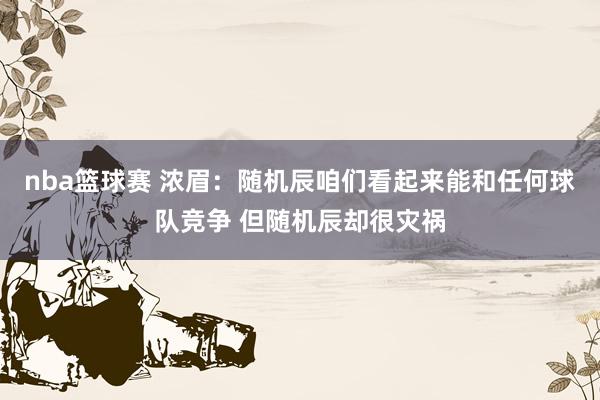 nba篮球赛 浓眉：随机辰咱们看起来能和任何球队竞争 但随机辰却很灾祸